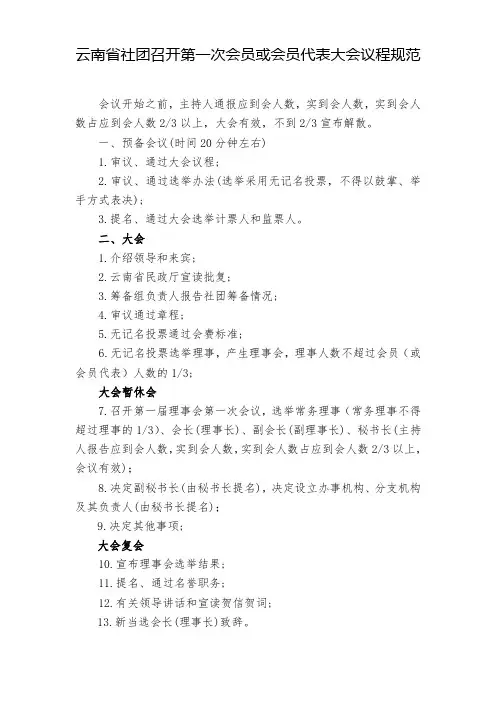 云南省社团召开第一次会员或会员代表大会议程规范

会议开始之前，主持人通报应到会人数，实到会人数，实到会人数占应到会人数 2/3 以上，大会有效，不到 2/3 宣布解散。

一、预备会议（时间 20 分钟左右）

1. 审议、通过大会议程；

2. 审议、通过选举办法（选举采用无记名投票，不得以鼓掌、举手方式表决）；

3. 提名、通过大会选举计票人和监票人。

二、大会

1. 介绍领导和来宾；

2. 云南省民政厅宣读批复；

3. 筹备组负责人报告社团筹备情况；

4. 审议通过章程；

5. 无记名投票通过会费标准；

6. 无记名投票选举理事，产生理事会，理事人数不超过会员（或会员代表）人数的 1/3；

大会暂休会

7. 召开第一届理事会第一次会议，选举常务理事（常务理事不得超过理事的 1/3）、会长（理事长）、副会长（副理事长）、秘书长（主持人报告应到会人数，实到会人数，实到会人数占应到会人数 2/3 以上，会议有效）；

8. 决定副秘书长（由秘书长提名），决定设立办事机构、分支机构及其负责人（由秘书长提名）；

9. 决定其他事项；

大会复会

10. 宣布理事会选举结果；

11. 提名、通过名誉职务；

12. 有关领导讲话和宣读贺信贺词；

13. 新当选会长（理事长）致辞。